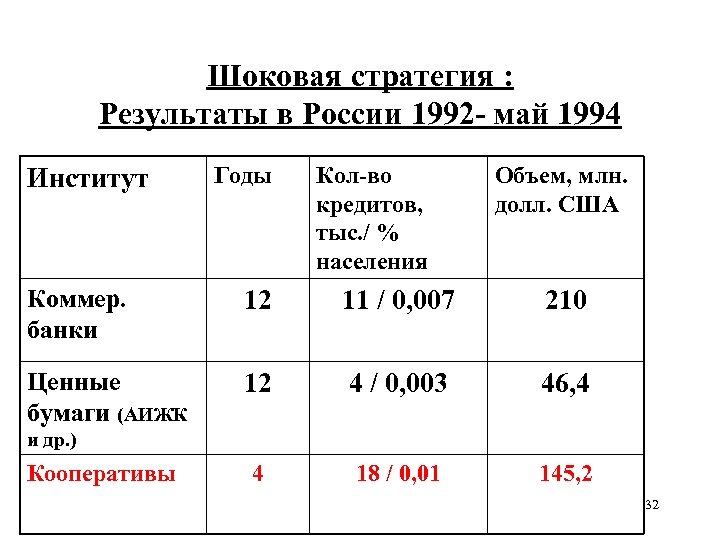 Шоковая стратегия :
Результаты в России 1992- май 1994

| Институт | Годы | Кол-во кредитов, тыс./ % населения | Объем, млн. долл. США |
|---|---|---|---|
| Коммер. банки | 12 | 11 / 0,007 | 210 |
| Ценные бумаги (АИЖК и др.) | 12 | 4 / 0,003 | 46,4 |
| Кооперативы | 4 | 18 / 0,01 | 145,2 |

32